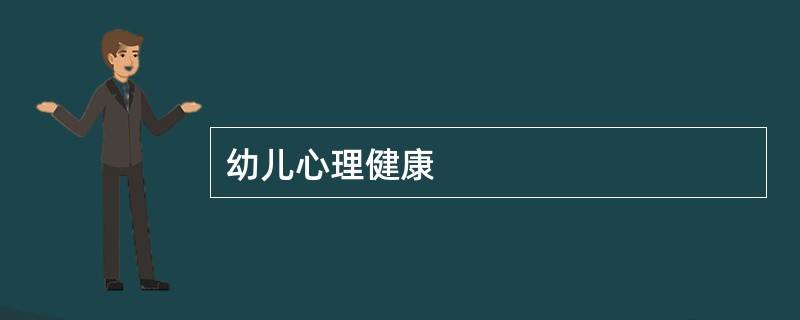 幼儿心理健康